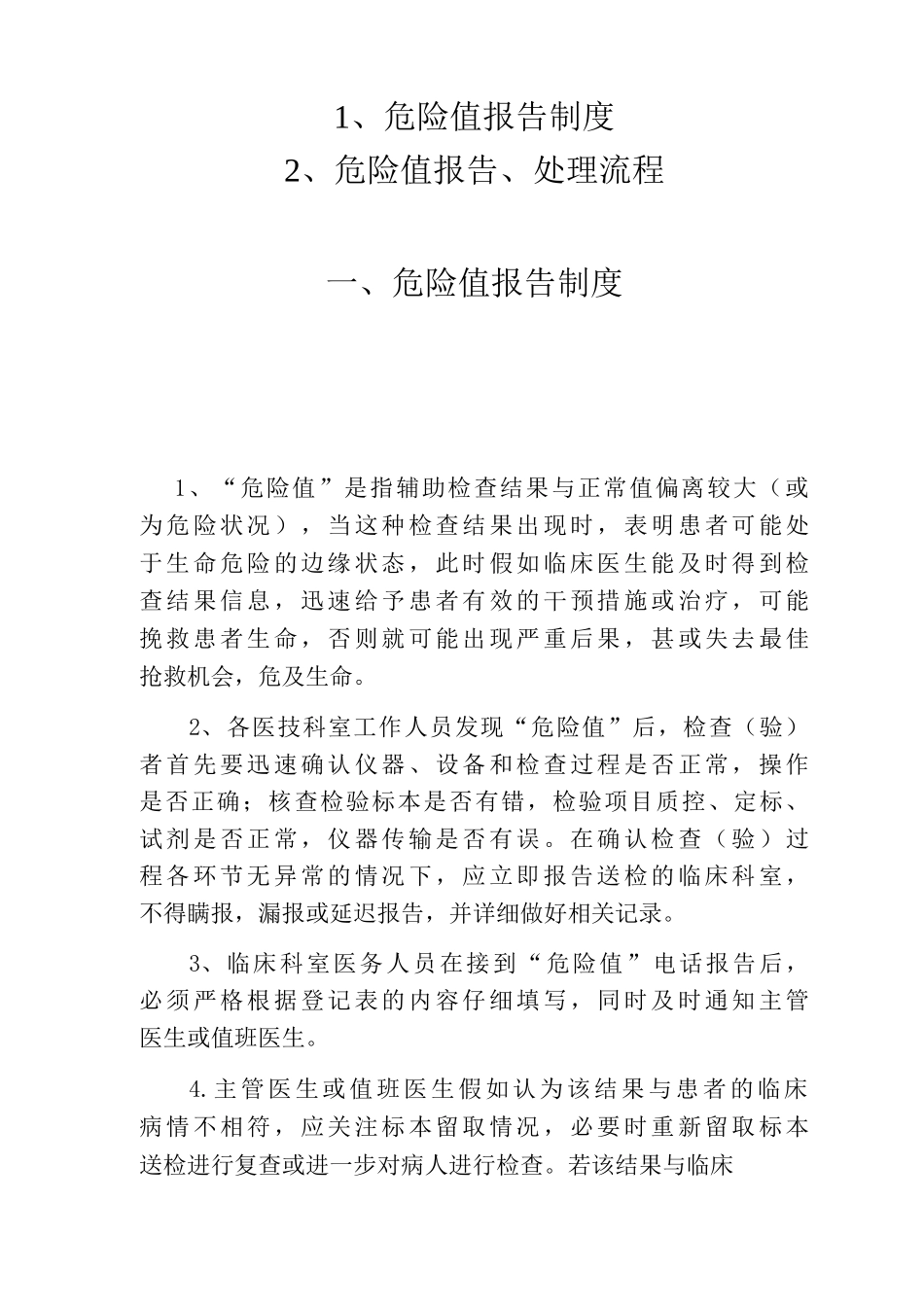 1、危险值报告制度
2、危险值报告、处理流程

一、危险值报告制度

1、“危险值”是指辅助检查结果与正常值偏离较大（或为危险状况），当这种检查结果出现时，表明患者可能处于生命危险的边缘状态，此时假如临床医生能及时得到检查结果信息，迅速给予患者有效的干预措施或治疗，可能挽救患者生命，否则就可能出现严重后果，甚或失去最佳抢救机会，危及生命。

2、各医技科室工作人员发现“危险值”后，检查（验）者首先要迅速确认仪器、设备和检查过程是否正常，操作是否正确；核查检验标本是否有错，检验项目质控、定标、试剂是否正常，仪器传输是否有误。在确认检查（验）过程各环节无异常的情况下，应立即报告送检的临床科室，不得瞒报，漏报或延迟报告，并详细做好相关记录。

3、临床科室医务人员在接到“危险值”电话报告后，必须严格根据登记表的内容仔细填写，同时及时通知主管医生或值班医生。

4.主管医生或值班医生假如认为该结果与患者的临床病情不相符，应关注标本留取情况，必要时重新留取标本送检进行复查或进一步对病人进行检查。若该结果与临床